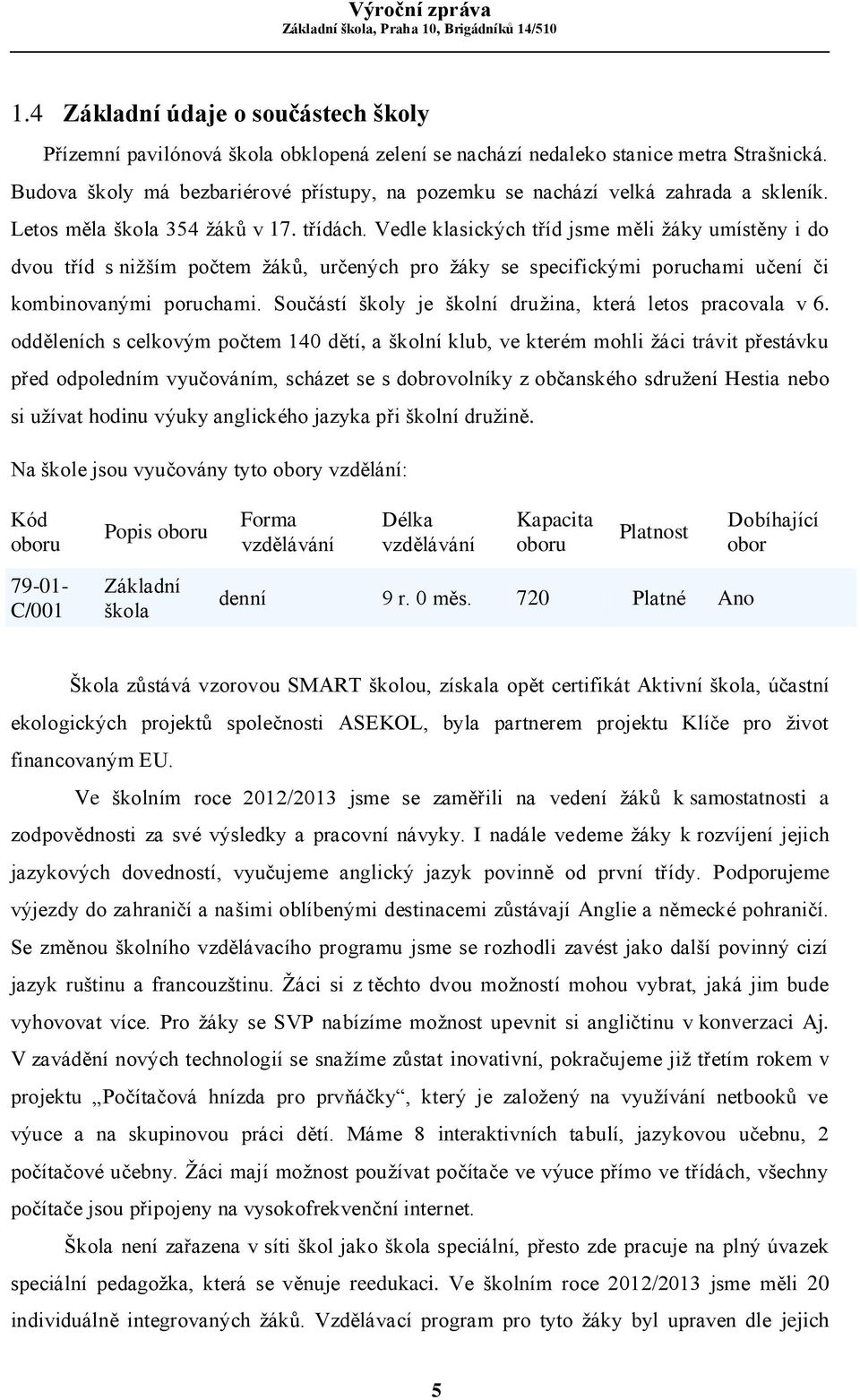 Výroční zpráva
Základní škola, Praha 10, Brigádníků 14/510

1.4 Základní údaje o součástech školy

Přízemní pavilónová škola obklopená zelení se nachází nedaleko stanice metra Strašnická. Budova školy má bezbariérové přístupy, na pozemku se nachází velká zahrada a skleník. Letos měla škola 354 žáků v 17. třídách. Vedle klasických tříd jsme měli žáky umístěny i do dvou tříd s nižším počtem žáků, určených pro žáky se specifickými poruchami učení či kombinovanými poruchami. Součástí školy je školní družina, která letos pracovala v 6. odděleních s celkovým počtem 140 dětí, a školní klub, ve kterém mohli žáci trávit přestávku před odpoledním vyučováním, scházet se s dobrovolníky z občanského sdružení Hestia nebo si užívat hodinu výuky anglického jazyka při školní družině.

Na škole jsou vyučovány tyto obory vzdělání:

| Kód oboru | Popis oboru | Forma vzdělávání | Délka vzdělávání | Kapacita oboru | Platnost | Dobíhající obor |
|---|---|---|---|---|---|---|
| 79-01-C/001 | Základní škola | denní | 9 r. 0 měs. | 720 | Platné | Ano |

Škola zůstává vzorovou SMART školou, získala opět certifikát Aktivní škola, účastní ekologických projektů společnosti ASEKOL, byla partnerem projektu Klíče pro život financovaným EU.

Ve školním roce 2012/2013 jsme se zaměřili na vedení žáků k samostatnosti a zodpovědnosti za své výsledky a pracovní návyky. I nadále vedeme žáky k rozvíjení jejich jazykových dovedností, vyučujeme anglický jazyk povinně od první třídy. Podporujeme výjezdy do zahraničí a našimi oblíbenými destinacemi zůstávají Anglie a německé pohraničí. Se změnou školního vzdělávacího programu jsme se rozhodli zavést jako další povinný cizí jazyk ruštinu a francouzštinu. Žáci si z těchto dvou možností mohou vybrat, jaká jim bude vyhovovat více. Pro žáky se SVP nabízíme možnost upevnit si angličtinu v konverzaci Aj. V zavádění nových technologií se snažíme zůstat inovativní, pokračujeme již třetím rokem v projektu „Počítačová hnízda pro prvňáčky“, který je založený na využívání netbooků ve výuce a na skupinovou práci dětí. Máme 8 interaktivních tabulí, jazykovou učebnu, 2 počítačové učebny. Žáci mají možnost používat počítače ve výuce přímo ve třídách, všechny počítače jsou připojeny na vysokofrekvenční internet.

Škola není zařazena v síti škol jako škola speciální, přesto zde pracuje na plný úvazek speciální pedagožka, která se věnuje reedukaci. Ve školním roce 2012/2013 jsme měli 20 individuálně integrovaných žáků. Vzdělávací program pro tyto žáky byl upraven dle jejich

5